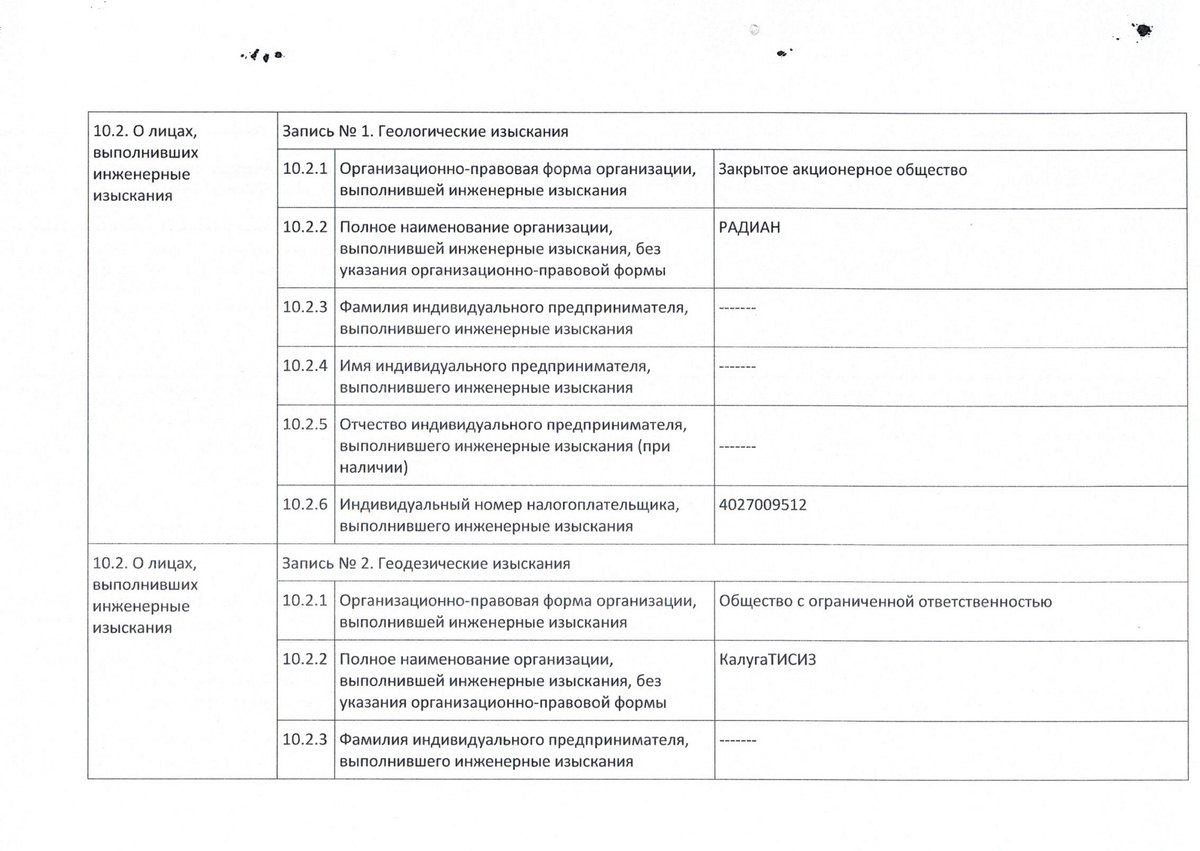 | 10.2. О лицах, выполнивших инженерные изыскания | Запись № 1. Геологические изыскания | | |
|---|---|---|---|
| | 10.2.1 | Организационно-правовая форма организации, выполнившей инженерные изыскания | Закрытое акционерное общество |
| | 10.2.2 | Полное наименование организации, выполнившей инженерные изыскания, без указания организационно-правовой формы | РАДИАН |
| | 10.2.3 | Фамилия индивидуального предпринимателя, выполнившего инженерные изыскания | ------- |
| | 10.2.4 | Имя индивидуального предпринимателя, выполнившего инженерные изыскания | ------- |
| | 10.2.5 | Отчество индивидуального предпринимателя, выполнившего инженерные изыскания (при наличии) | ------- |
| | 10.2.6 | Индивидуальный номер налогоплательщика, выполнившего инженерные изыскания | 4027009512 |
| 10.2. О лицах, выполнивших инженерные изыскания | Запись № 2. Геодезические изыскания | | |
| | 10.2.1 | Организационно-правовая форма организации, выполнившей инженерные изыскания | Общество с ограниченной ответственностью |
| | 10.2.2 | Полное наименование организации, выполнившей инженерные изыскания, без указания организационно-правовой формы | КалугаТИСИЗ |
| | 10.2.3 | Фамилия индивидуального предпринимателя, выполнившего инженерные изыскания | ------- |